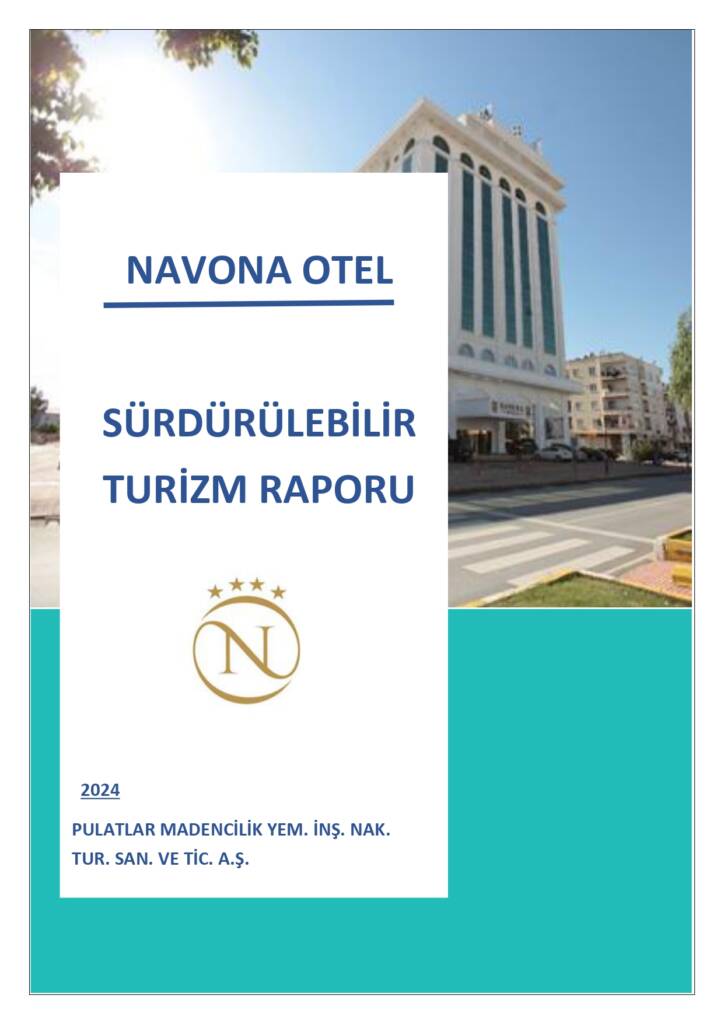 NAVONA OTEL

SÜRDÜRÜLEBİLİR TURİZM RAPORU

N

2024

PULATLAR MADENCİLİK YEM. İNŞ. NAK. TUR. SAN. VE TİC. A.Ş.